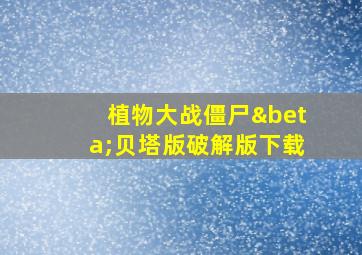 植物大战僵尸&beta;贝塔版破解版下载